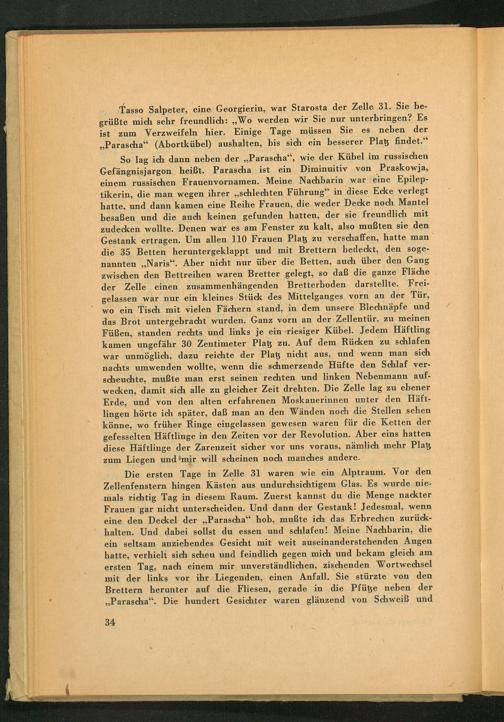 Tasso Salpeter, eine Georgierin, war Starosta der Zelle 31. Sie begrüßte mich sehr freundlich: „Wo werden wir Sie nur unterbringen? Es ist zum Verzweifeln hier. Einige Tage müssen Sie es neben der „Parascha“ (Abortkübel) aushalten, bis sich ein besserer Platz findet.“

So lag ich dann neben der „Parascha“, wie der Kübel im russischen Gefängnisjargon heißt. Parascha ist ein Diminuitiv von Praskowja, einem russischen Frauenvornamen. Meine Nachbarin war eine Epileptikerin, die man wegen ihrer „schlechten Führung“ in diese Ecke verlegt hatte, und dann kamen eine Reihe Frauen, die weder Decke noch Mantel besaßen und die auch keinen gefunden hatten, der sie freundlich mit zudecken wollte. Denen war es am Fenster zu kalt, also mußten sie den Gestank ertragen. Um allen 110 Frauen Platz zu verschaffen, hatte man die 35 Betten heruntergeklappt und mit Brettern bedeckt, den sogenannten „Naris“. Aber nicht nur über die Betten, auch über den Gang zwischen den Bettreihen waren Bretter gelegt, so daß die ganze Fläche der Zelle einen zusammenhängenden Bretterboden darstellte. Freigelassen war nur ein kleines Stück des Mittelganges vorn an der Tür, wo ein Tisch mit vielen Fächern stand, in dem unsere Blechnäpfe und das Brot untergebracht wurden. Ganz vorn an der Zellentür, zu meinen Füßen, standen rechts und links je ein riesiger Kübel. Jedem Häftling kamen ungefähr 30 Zentimeter Platz zu. Auf dem Rücken zu schlafen war unmöglich, dazu reichte der Platz nicht aus, und wenn man sich nachts umwenden wollte, wenn die schmerzende Hüfte den Schlaf verscheuchte, mußte man erst seinen rechten und linken Nebenmann aufwecken, damit sich alle zu gleicher Zeit drehten. Die Zelle lag zu ebener Erde, und von den alten erfahrenen Moskauerinnen unter den Häftlingen hörte ich später, daß man an den Wänden noch die Stellen sehen könne, wo früher Ringe eingelassen gewesen waren für die Ketten der gefesselten Häftlinge in den Zeiten vor der Revolution. Aber eins hatten diese Häftlinge der Zarenzeit sicher vor uns voraus, nämlich mehr Platz zum Liegen und mir will scheinen noch manches andere.

Die ersten Tage in Zelle 31 waren wie ein Alptraum. Vor den Zellenfenstern hingen Kästen aus undurchsichtigem Glas. Es wurde niemals richtig Tag in diesem Raum. Zuerst kannst du die Menge nackter Frauen gar nicht unterscheiden. Und dann der Gestank! Jedesmal, wenn eine den Deckel der „Parascha“ hob, mußte ich das Erbrechen zurückhalten. Und dabei sollst du essen und schlafen! Meine Nachbarin, die ein seltsam anziehendes Gesicht mit weit auseinanderstehenden Augen hatte, verhielt sich scheu und feindlich gegen mich und bekam gleich am ersten Tag, nach einem mir unverständlichen, zischenden Wortwechsel mit der links vor ihr Liegenden, einen Anfall. Sie stürzte von den Brettern herunter auf die Fliesen, gerade in die Pfütze neben der „Parascha“. Die hundert Gesichter waren glänzend von Schweiß und

34